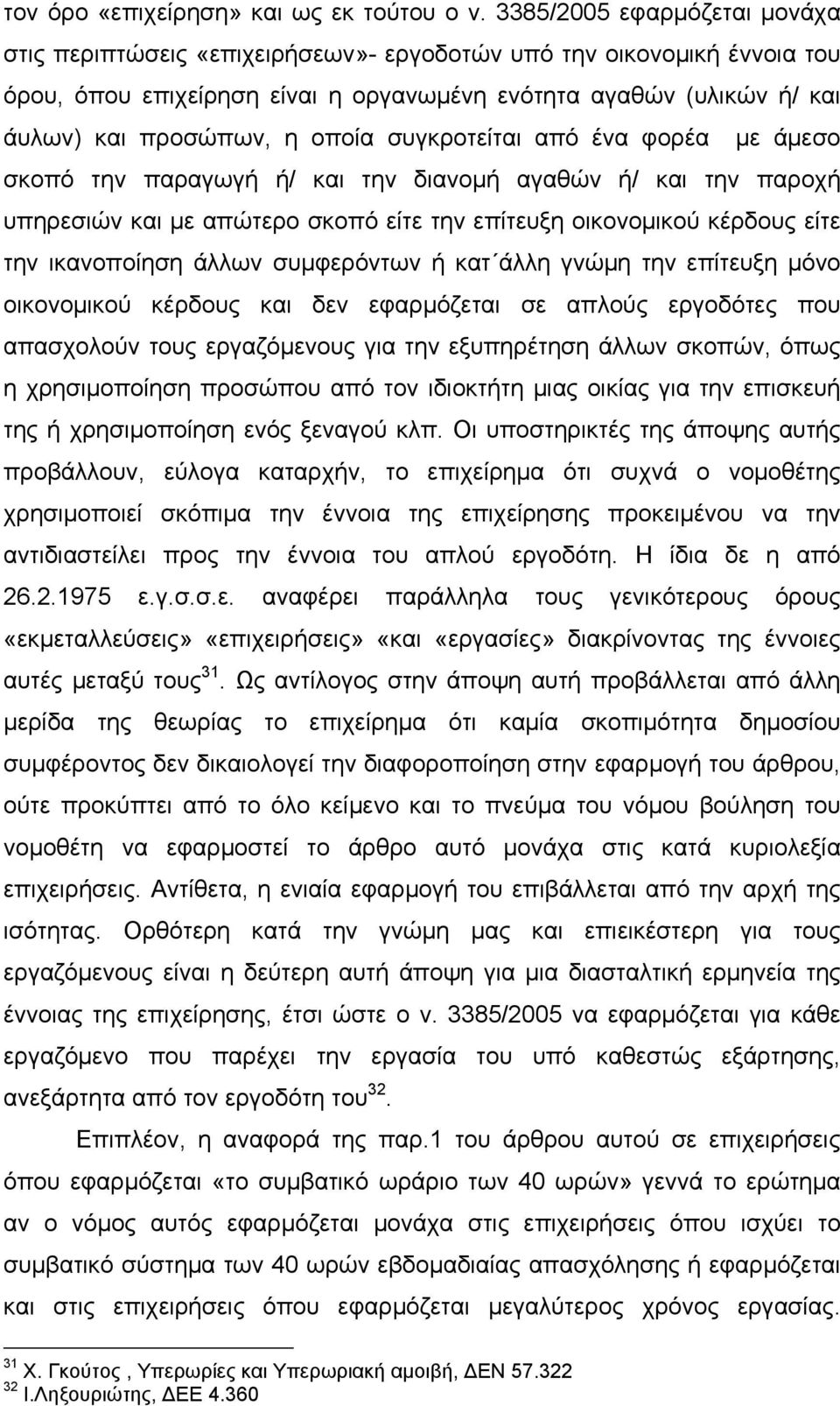 τον όρο «επιχείρηση» και ως εκ τούτου ο ν. 3385/2005 εφαρμόζεται μονάχα στις περιπτώσεις «επιχειρήσεων»- εργοδοτών υπό την οικονομική έννοια του όρου, όπου επιχείρηση είναι η οργανωμένη ενότητα αγαθών (υλικών ή/ και άυλων) και προσώπων, η οποία συγκροτείται από ένα φορέα με άμεσο σκοπό την παραγωγή ή/ και την διανομή αγαθών ή/ και την παροχή υπηρεσιών και με απώτερο σκοπό είτε την επίτευξη οικονομικού κέρδους είτε την ικανοποίηση άλλων συμφερόντων ή κατ΄άλλη γνώμη την επίτευξη μόνο οικονομικού κέρδους και δεν εφαρμόζεται σε απλούς εργοδότες που απασχολούν τους εργαζόμενους για την εξυπηρέτηση άλλων σκοπών, όπως η χρησιμοποίηση προσώπου από τον ιδιοκτήτη μιας οικίας για την επισκευή της ή χρησιμοποίηση ενός ξεναγού κλπ. Οι υποστηρικτές της άποψης αυτής προβάλλουν, εύλογα καταρχήν, το επιχείρημα ότι συχνά ο νομοθέτης χρησιμοποιεί σκόπιμα την έννοια της επιχείρησης προκειμένου να την αντιδιαστείλει προς την έννοια του απλού εργοδότη. Η ίδια δε η από 26.2.1975 ε.γ.σ.σ.ε. αναφέρει παράλληλα τους γενικότερους όρους «εκμεταλλεύσεις» «επιχειρήσεις» «και «εργασίες» διακρίνοντας της έννοιες αυτές μεταξύ τους$^{31}$. Ως αντίλογος στην άποψη αυτή προβάλλεται από άλλη μερίδα της θεωρίας το επιχείρημα ότι καμία σκοπιμότητα δημοσίου συμφέροντος δεν δικαιολογεί την διαφοροποίηση στην εφαρμογή του άρθρου, ούτε προκύπτει από το όλο κείμενο και το πνεύμα του νόμου βούληση του νομοθέτη να εφαρμοστεί το άρθρο αυτό μονάχα στις κατά κυριολεξία επιχειρήσεις. Αντίθετα, η ενιαία εφαρμογή του επιβάλλεται από την αρχή της ισότητας. Ορθότερη κατά την γνώμη μας και επιεικέστερη για τους εργαζόμενους είναι η δεύτερη αυτή άποψη για μια διασταλτική ερμηνεία της έννοιας της επιχείρησης, έτσι ώστε ο ν. 3385/2005 να εφαρμόζεται για κάθε εργαζόμενο που παρέχει την εργασία του υπό καθεστώς εξάρτησης, ανεξάρτητα από τον εργοδότη του$^{32}$.

Επιπλέον, η αναφορά της παρ.1 του άρθρου αυτού σε επιχειρήσεις όπου εφαρμόζεται «το συμβατικό ωράριο των 40 ωρών» γεννά το ερώτημα αν ο νόμος αυτός εφαρμόζεται μονάχα στις επιχειρήσεις όπου ισχύει το συμβατικό σύστημα των 40 ωρών εβδομαδιαίας απασχόλησης ή εφαρμόζεται και στις επιχειρήσεις όπου εφαρμόζεται μεγαλύτερος χρόνος εργασίας.

$^{31}$ Χ. Γκούτος , Υπερωρίες και Υπερωριακή αμοιβή, ΔΕΝ 57.322
$^{32}$ Ι.Ληξουριώτης, ΔΕΕ 4.360